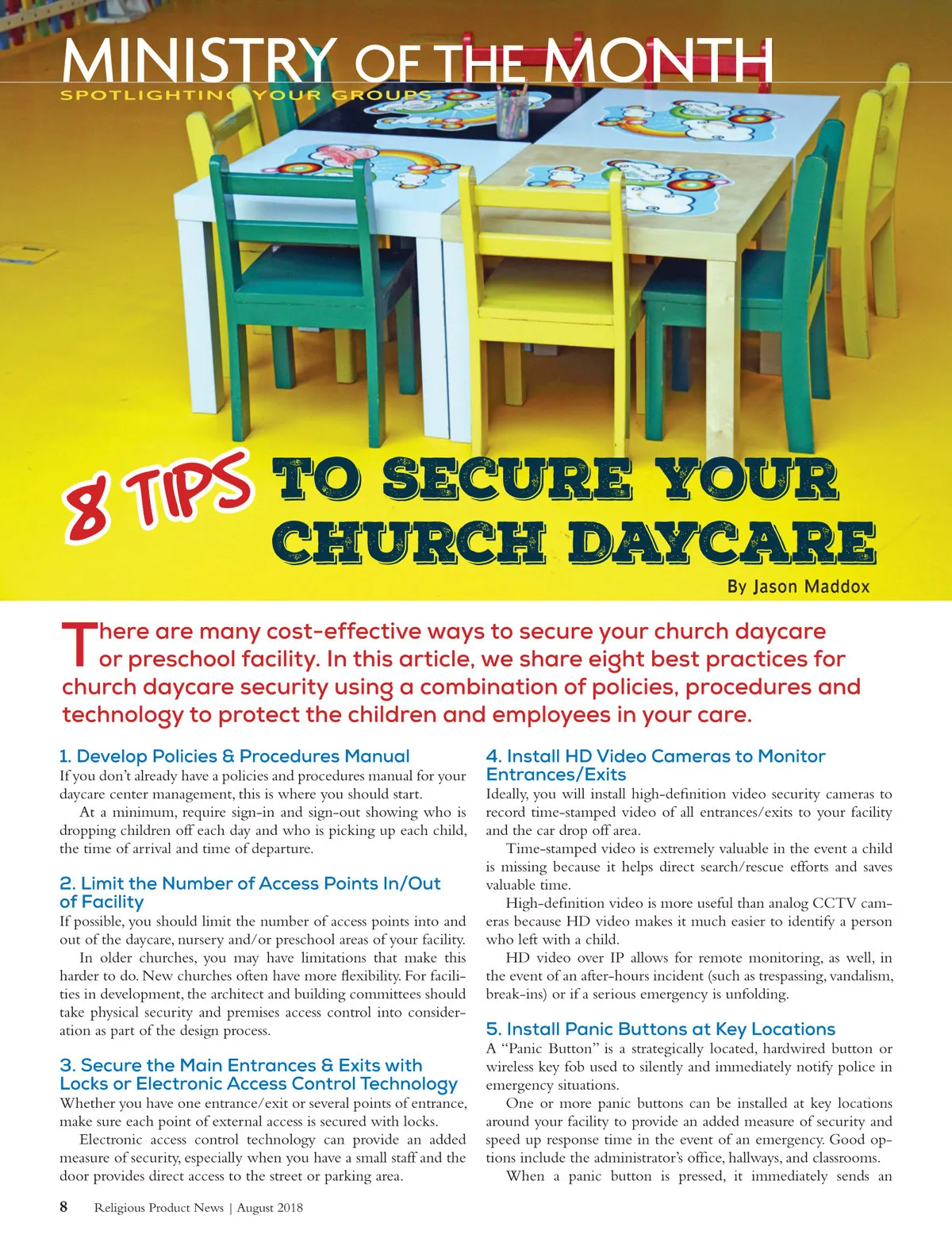 MINISTRY OF THE MONTH
SPOTLIGHTING YOUR GROUPS

8 TIPS TO SECURE YOUR CHURCH DAYCARE

By Jason Maddox

There are many cost-effective ways to secure your church daycare or preschool facility. In this article, we share eight best practices for church daycare security using a combination of policies, procedures and technology to protect the children and employees in your care.

1. Develop Policies & Procedures Manual
If you don't already have a policies and procedures manual for your daycare center management, this is where you should start.

At a minimum, require sign-in and sign-out showing who is dropping children off each day and who is picking up each child, the time of arrival and time of departure.

2. Limit the Number of Access Points In/Out of Facility
If possible, you should limit the number of access points into and out of the daycare, nursery and/or preschool areas of your facility.

In older churches, you may have limitations that make this harder to do. New churches often have more flexibility. For facilities in development, the architect and building committees should take physical security and premises access control into consideration as part of the design process.

3. Secure the Main Entrances & Exits with Locks or Electronic Access Control Technology
Whether you have one entrance/exit or several points of entrance, make sure each point of external access is secured with locks.

Electronic access control technology can provide an added measure of security, especially when you have a small staff and the door provides direct access to the street or parking area.

4. Install HD Video Cameras to Monitor Entrances/Exits
Ideally, you will install high-definition video security cameras to record time-stamped video of all entrances/exits to your facility and the car drop off area.

Time-stamped video is extremely valuable in the event a child is missing because it helps direct search/rescue efforts and saves valuable time.

High-definition video is more useful than analog CCTV cameras because HD video makes it much easier to identify a person who left with a child.

HD video over IP allows for remote monitoring, as well, in the event of an after-hours incident (such as trespassing, vandalism, break-ins) or if a serious emergency is unfolding.

5. Install Panic Buttons at Key Locations
A "Panic Button" is a strategically located, hardwired button or wireless key fob used to silently and immediately notify police in emergency situations.

One or more panic buttons can be installed at key locations around your facility to provide an added measure of security and speed up response time in the event of an emergency. Good options include the administrator's office, hallways, and classrooms.

When a panic button is pressed, it immediately sends an

8 Religious Product News | August 2018